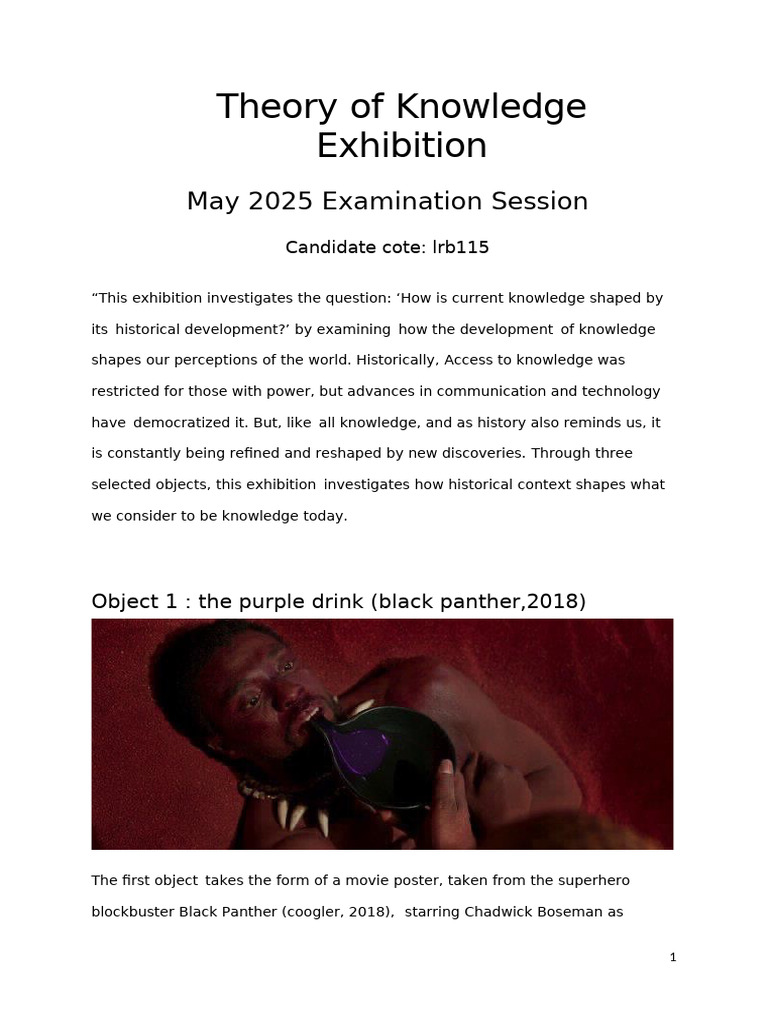 Theory of Knowledge Exhibition

May 2025 Examination Session

Candidate cote: lrb115

“This exhibition investigates the question: ‘How is current knowledge shaped by its historical development?’ by examining how the development of knowledge shapes our perceptions of the world. Historically, Access to knowledge was restricted for those with power, but advances in communication and technology have democratized it. But, like all knowledge, and as history also reminds us, it is constantly being refined and reshaped by new discoveries. Through three selected objects, this exhibition investigates how historical context shapes what we consider to be knowledge today.

Object 1 : the purple drink (black panther,2018)

The first object takes the form of a movie poster, taken from the superhero blockbuster Black Panther (coogler, 2018), starring Chadwick Boseman as

1